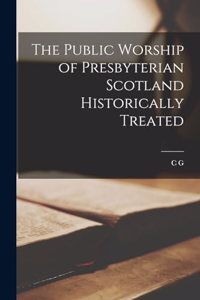 The Public Worship of Presbyterian Scotland Historically Treated

C G